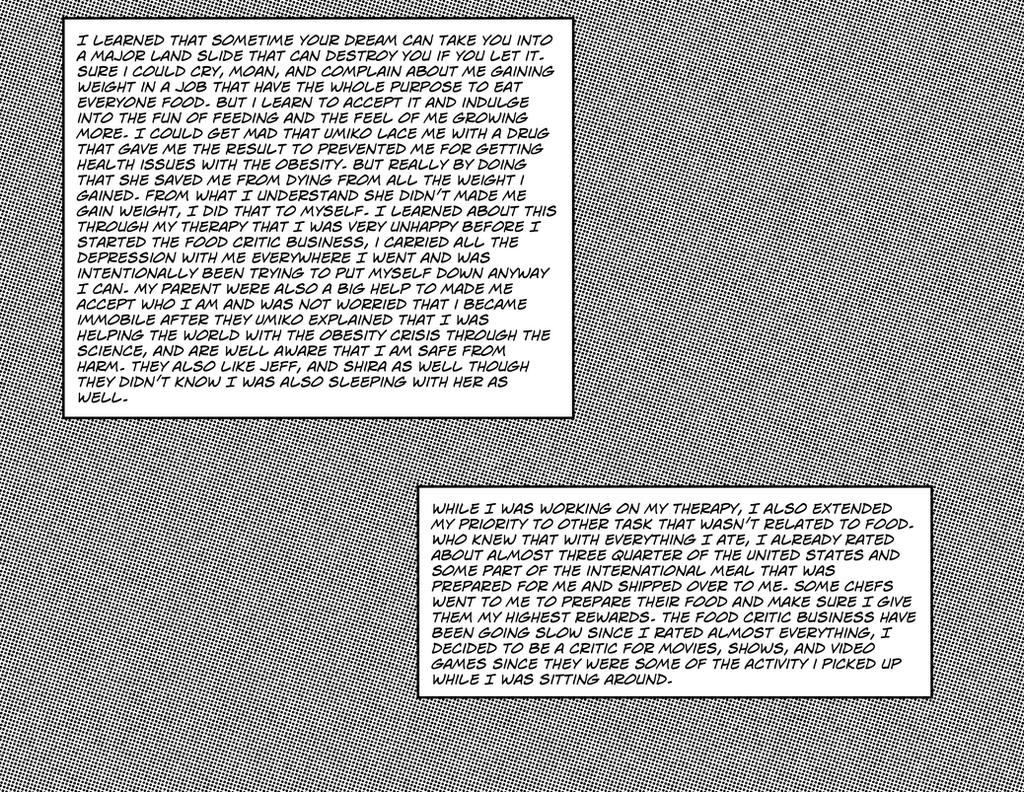 I LEARNED THAT SOMETIME YOUR DREAM CAN TAKE YOU INTO A MAJOR LAND SLIDE THAT CAN DESTROY YOU IF YOU LET IT. SURE I COULD CRY, MOAN, AND COMPLAIN ABOUT ME GAINING WEIGHT IN A JOB THAT HAVE THE WHOLE PURPOSE TO EAT EVERYONE FOOD. BUT I LEARN TO ACCEPT IT AND INDULGE INTO THE FUN OF FEEDING AND THE FEEL OF ME GROWING MORE. I COULD GET MAD THAT UMIKO LACE ME WITH A DRUG THAT GAVE ME THE RESULT TO PREVENTED ME FOR GETTING HEALTH ISSUES WITH THE OBESITY. BUT REALLY BY DOING THAT SHE SAVED ME FROM DYING FROM ALL THE WEIGHT I GAINED. FROM WHAT I UNDERSTAND SHE DIDN'T MADE ME GAIN WEIGHT, I DID THAT TO MYSELF. I LEARNED ABOUT THIS THROUGH MY THERAPY THAT I WAS VERY UNHAPPY BEFORE I STARTED THE FOOD CRITIC BUSINESS, I CARRIED ALL THE DEPRESSION WITH ME EVERYWHERE I WENT AND WAS INTENTIONALLY BEEN TRYING TO PUT MYSELF DOWN ANYWAY I CAN. MY PARENT WERE ALSO A BIG HELP TO MADE ME ACCEPT WHO I AM AND WAS NOT WORRIED THAT I BECAME IMMOBILE AFTER THEY UMIKO EXPLAINED THAT I WAS HELPING THE WORLD WITH THE OBESITY CRISIS THROUGH THE SCIENCE, AND ARE WELL AWARE THAT I AM SAFE FROM HARM. THEY ALSO LIKE JEFF, AND SHIRA AS WELL THOUGH THEY DIDN'T KNOW I WAS ALSO SLEEPING WITH HER AS WELL.

WHILE I WAS WORKING ON MY THERAPY, I ALSO EXTENDED MY PRIORITY TO OTHER TASK THAT WASN'T RELATED TO FOOD. WHO KNEW THAT WITH EVERYTHING I ATE, I ALREADY RATED ABOUT ALMOST THREE QUARTER OF THE UNITED STATES AND SOME PART OF THE INTERNATIONAL MEAL THAT WAS PREPARED FOR ME AND SHIPPED OVER TO ME. SOME CHEFS WENT TO ME TO PREPARE THEIR FOOD AND MAKE SURE I GIVE THEM MY HIGHEST REWARDS. THE FOOD CRITIC BUSINESS HAVE BEEN GOING SLOW SINCE I RATED ALMOST EVERYTHING, I DECIDED TO BE A CRITIC FOR MOVIES, SHOWS, AND VIDEO GAMES SINCE THEY WERE SOME OF THE ACTIVITY I PICKED UP WHILE I WAS SITTING AROUND.